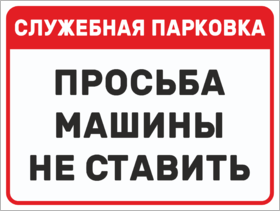 СЛУЖЕБНАЯ ПАРКОВКА

ПРОСЬБА
МАШИНЫ
НЕ СТАВИТЬ